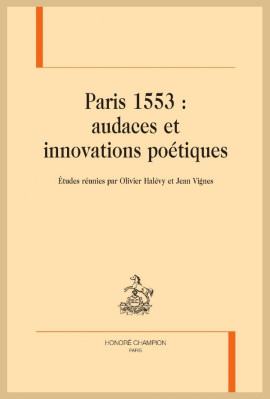 Paris 1553 :
audaces et
innovations poétiques

Études réunies par Olivier Halévy et Jean Vignes

HONORÉ CHAMPION
PARIS